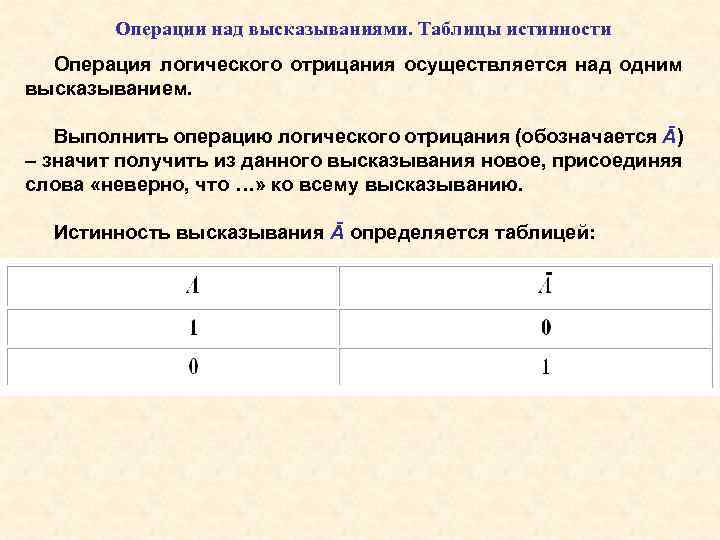 Операции над высказываниями. Таблицы истинности

Операция логического отрицания осуществляется над одним высказыванием.

Выполнить операцию логического отрицания (обозначается $\bar{A}$) – значит получить из данного высказывания новое, присоединяя слова «неверно, что …» ко всему высказыванию.

Истинность высказывания $\bar{A}$ определяется таблицей:

| $A$ | $\bar{A}$ |
|---|---|
| 1 | 0 |
| 0 | 1 |